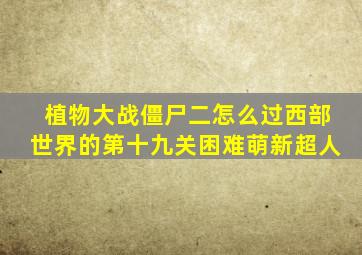 植物大战僵尸二怎么过西部世界的第十九关困难萌新超人